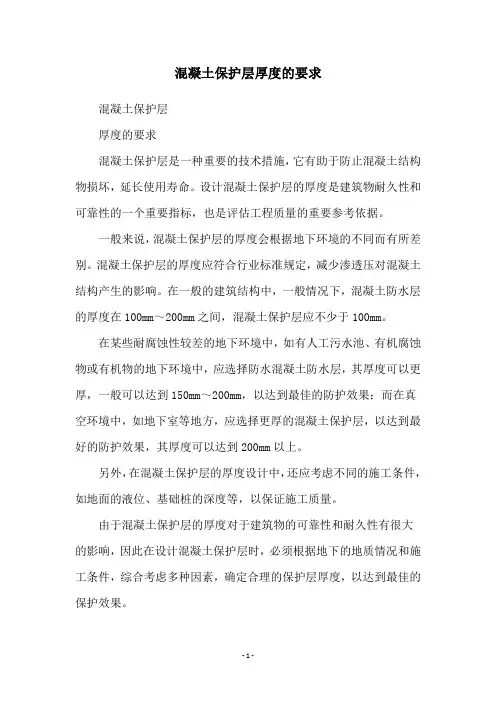 混凝土保护层厚度的要求

混凝土保护层

厚度的要求

混凝土保护层是一种重要的技术措施，它有助于防止混凝土结构物损坏，延长使用寿命。设计混凝土保护层的厚度是建筑物耐久性和可靠性的一个重要指标，也是评估工程质量的重要参考依据。

一般来说，混凝土保护层的厚度会根据地下环境的不同而有所差别。混凝土保护层的厚度应符合行业标准规定，减少渗透压对混凝土结构产生的影响。在一般的建筑结构中，一般情况下，混凝土防水层的厚度在100mm～200mm之间，混凝土保护层应不少于100mm。

在某些耐腐蚀性较差的地下环境中，如有人工污水池、有机腐蚀物或有机物的地下环境中，应选择防水混凝土防水层，其厚度可以更厚，一般可以达到150mm～200mm，以达到最佳的防护效果；而在真空环境中，如地下室等地方，应选择更厚的混凝土保护层，以达到最好的防护效果，其厚度可以达到200mm以上。

另外，在混凝土保护层的厚度设计中，还应考虑不同的施工条件，如地面的液位、基础桩的深度等，以保证施工质量。

由于混凝土保护层的厚度对于建筑物的可靠性和耐久性有很大的影响，因此在设计混凝土保护层时，必须根据地下的地质情况和施工条件，综合考虑多种因素，确定合理的保护层厚度，以达到最佳的保护效果。

- 1 -